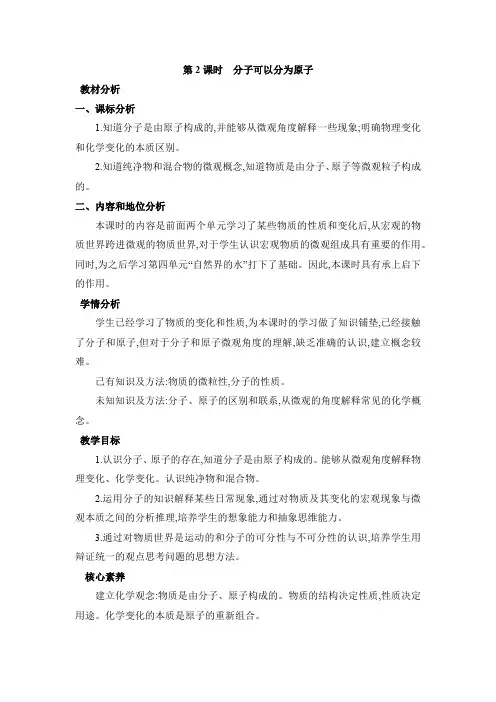 第 2 课时　分子可以分为原子

教材分析

一、课标分析

1.知道分子是由原子构成的,并能够从微观角度解释一些现象;明确物理变化和化学变化的本质区别。

2.知道纯净物和混合物的微观概念,知道物质是由分子、原子等微观粒子构成的。

二、内容和地位分析

本课时的内容是前面两个单元学习了某些物质的性质和变化后,从宏观的物质世界跨进微观的物质世界,对于学生认识宏观物质的微观组成具有重要的作用。同时,为之后学习第四单元“自然界的水”打下了基础。因此,本课时具有承上启下的作用。

学情分析

学生已经学习了物质的变化和性质,为本课时的学习做了知识铺垫,已经接触了分子和原子,但对于分子和原子微观角度的理解,缺乏准确的认识,建立概念较难。

已有知识及方法:物质的微粒性,分子的性质。

未知知识及方法:分子、原子的区别和联系,从微观的角度解释常见的化学概念。

教学目标

1.认识分子、原子的存在,知道分子是由原子构成的。能够从微观角度解释物理变化、化学变化。认识纯净物和混合物。

2.运用分子的知识解释某些日常现象,通过对物质及其变化的宏观现象与微观本质之间的分析推理,培养学生的想象能力和抽象思维能力。

3.通过对物质世界是运动的和分子的可分性与不可分性的认识,培养学生用辩证统一的观点思考问题的思想方法。

核心素养

建立化学观念:物质是由分子、原子构成的。物质的结构决定性质,性质决定用途。化学变化的本质是原子的重新组合。